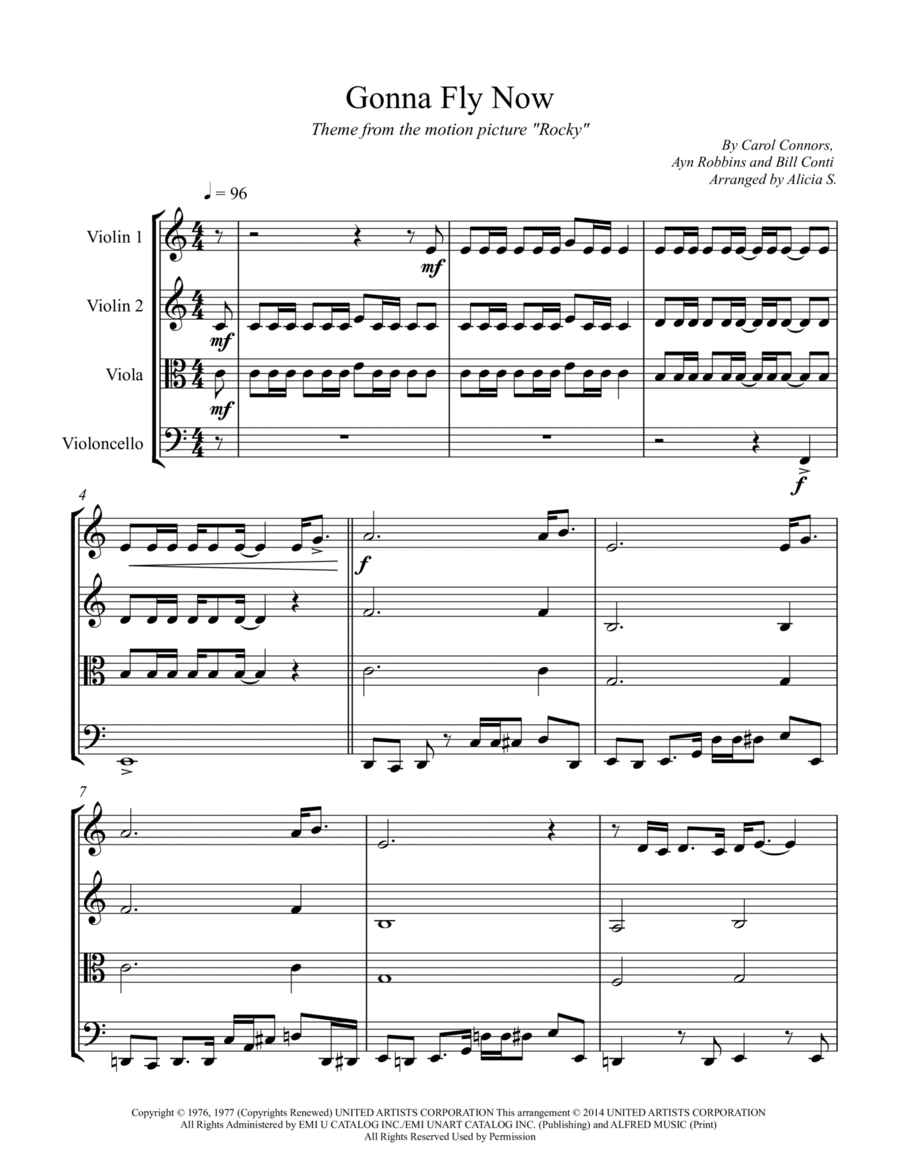 Gonna Fly Now

Theme from the motion picture "Rocky"

By Carol Connors,
Ayn Robbins and Bill Conti
Arranged by Alicia S.

♩ = 96

Violin 1

Violin 2

Viola

Violoncello

mf

mf

mf

f

4

f

7

Copyright © 1976, 1977 (Copyrights Renewed) UNITED ARTISTS CORPORATION This arrangement © 2014 UNITED ARTISTS CORPORATION
All Rights Administered by EMI U CATALOG INC./EMI UNART CATALOG INC. (Publishing) and ALFRED MUSIC (Print)
All Rights Reserved Used by Permission